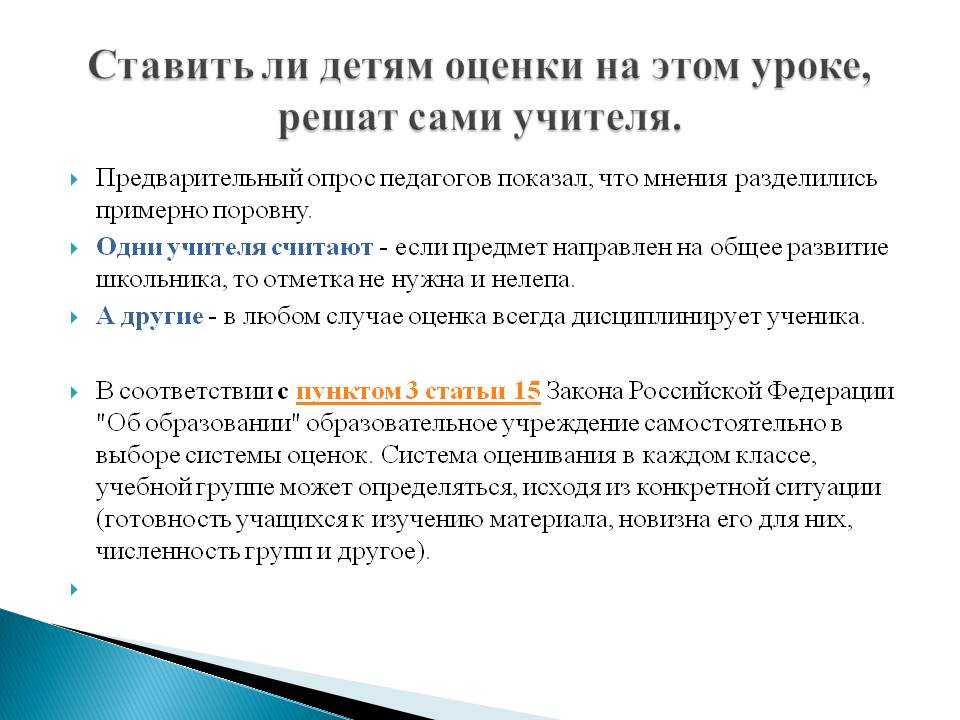 Ставить ли детям оценки на этом уроке, решат сами учителя.

Предварительный опрос педагогов показал, что мнения разделились примерно поровну.

Одни учителя считают - если предмет направлен на общее развитие школьника, то отметка не нужна и нелепа.

А другие - в любом случае оценка всегда дисциплинирует ученика.

В соответствии с пунктом 3 статьи 15 Закона Российской Федерации "Об образовании" образовательное учреждение самостоятельно в выборе системы оценок. Система оценивания в каждом классе, учебной группе может определяться, исходя из конкретной ситуации (готовность учащихся к изучению материала, новизна его для них, численность групп и другое).